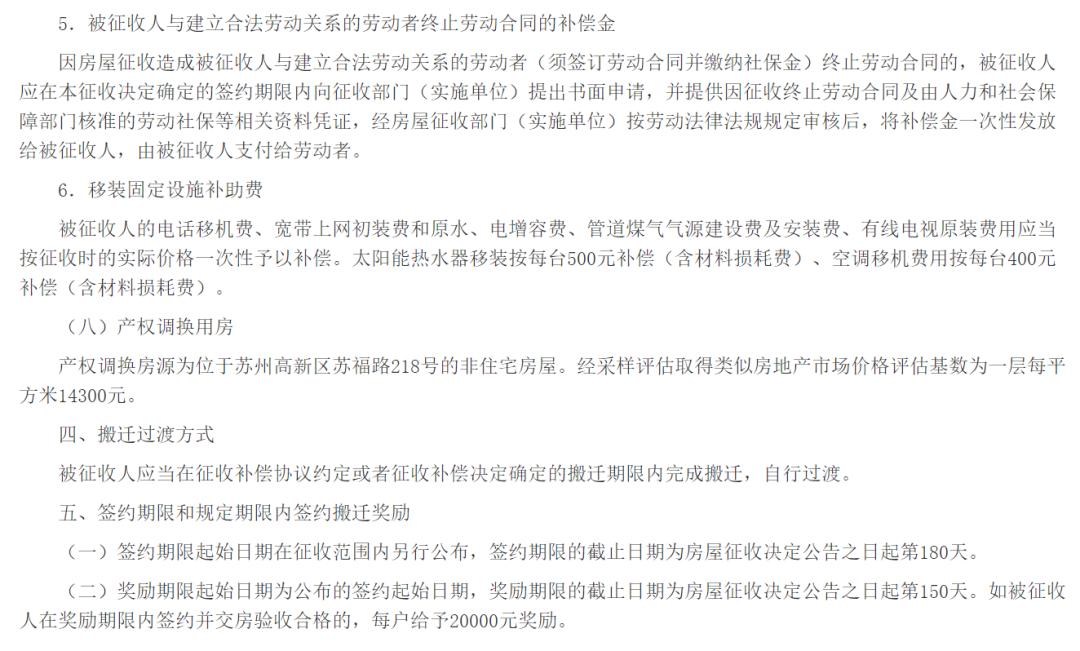 5．被征收人与建立合法劳动关系的劳动者终止劳动合同的补偿金

因房屋征收造成被征收人与建立合法劳动关系的劳动者（须签订劳动合同并缴纳社保金）终止劳动合同的，被征收人应在本征收决定确定的签约期限内向征收部门（实施单位）提出书面申请，并提供因征收终止劳动合同及由人力和社会保障部门核准的劳动社保等相关资料凭证，经房屋征收部门（实施单位）按劳动法律法规规定审核后，将补偿金一次性发放给被征收人，由被征收人支付给劳动者。

6．移装固定设施补助费

被征收人的电话移机费、宽带上网初装费和原水、电增容费、管道煤气气源建设费及安装费、有线电视原装费用应当按征收时的实际价格一次性予以补偿。太阳能热水器移装按每台500元补偿（含材料损耗费）、空调移机费用按每台400元补偿（含材料损耗费）。

（八）产权调换用房

产权调换房源为位于苏州高新区苏福路218号的非住宅房屋。经采样评估取得类似房地产市场价格评估基数为一层每平方米14300元。

四、搬迁过渡方式

被征收人应当在征收补偿协议约定或者征收补偿决定确定的搬迁期限内完成搬迁，自行过渡。

五、签约期限和规定期限内签约搬迁奖励

（一）签约期限起始日期在征收范围内另行公布，签约期限的截止日期为房屋征收决定公告之日起第180天。

（二）奖励期限起始日期为公布的签约起始日期，奖励期限的截止日期为房屋征收决定公告之日起第150天。如被征收人在奖励期限内签约并交房验收合格的，每户给予20000元奖励。